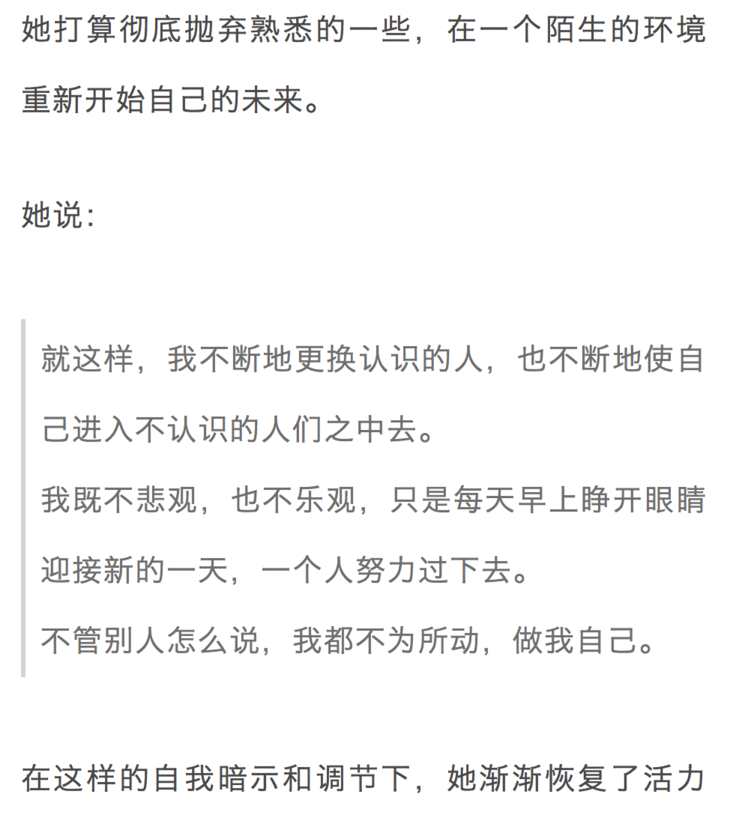 她打算彻底抛弃熟悉的一些，在一个陌生的环境重新开始自己的未来。

她说：

就这样，我不断地更换认识的人，也不断地使自己进入不认识的人们之中去。
我既不悲观，也不乐观，只是每天早上睁开眼睛迎接新的一天，一个人努力过下去。
不管别人怎么说，我都不为所动，做我自己。

在这样的自我暗示和调节下，她渐渐恢复了活力